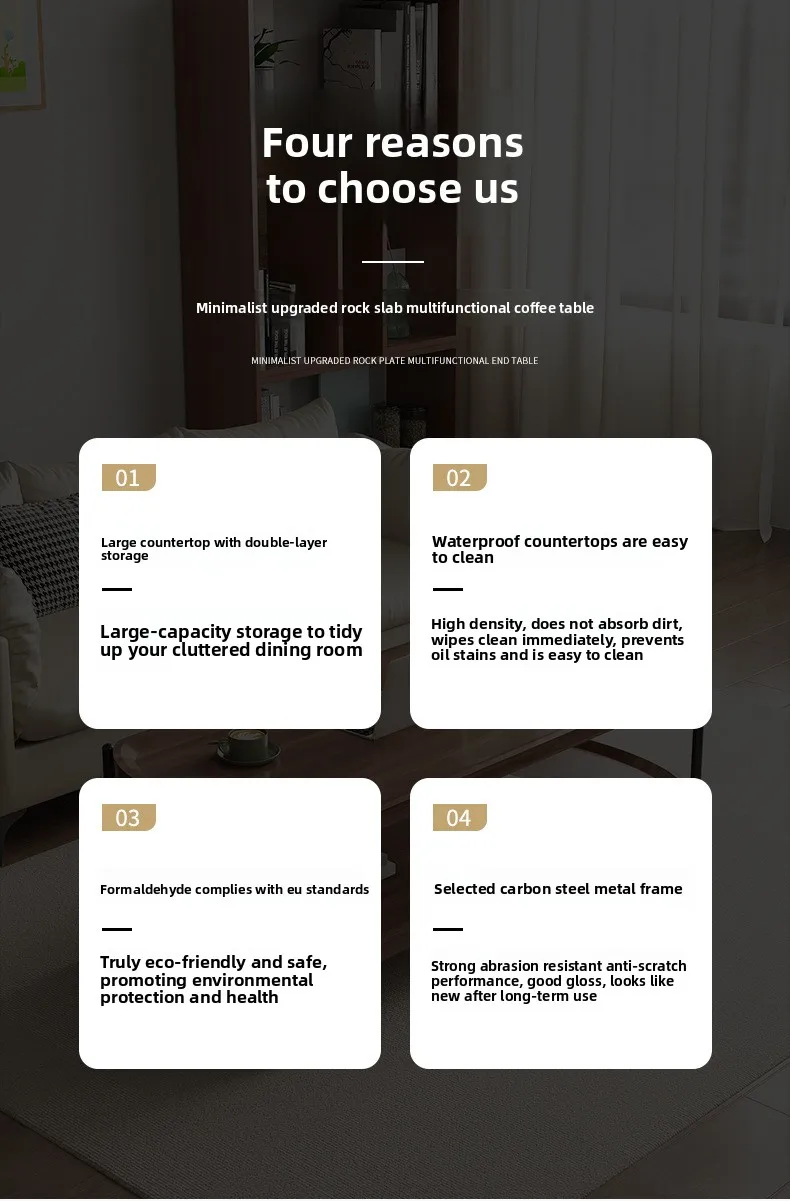 Four reasons to choose us

Minimalist upgraded rock slab multifunctional coffee table

MINIMALIST UPGRADED ROCK PLATE MULTIFUNCTIONAL END TABLE

01

Large countertop with double-layer storage

Large-capacity storage to tidy up your cluttered dining room

02

Waterproof countertops are easy to clean

High density, does not absorb dirt, wipes clean immediately, prevents oil stains and is easy to clean

03

Formaldehyde complies with eu standards

Truly eco-friendly and safe, promoting environmental protection and health

04

Selected carbon steel metal frame

Strong abrasion resistant anti-scratch performance, good gloss, looks like new after long-term use